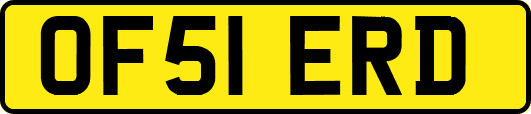 OF51 ERD